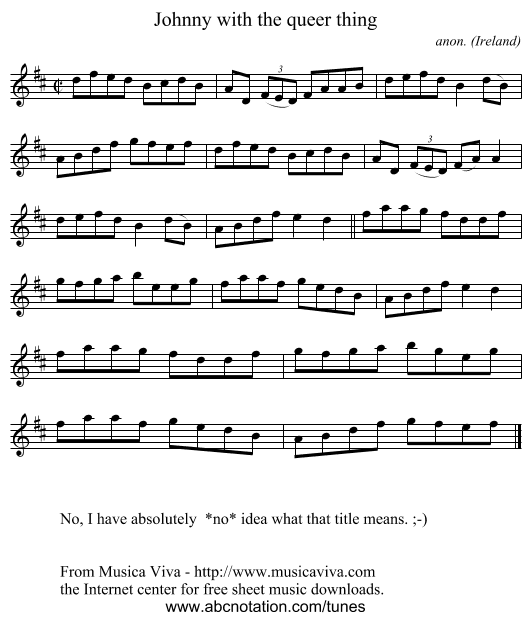 Johnny with the queer thing

anon. (Ireland)

3

3

No, I have absolutely *no* idea what that title means. ;-)

From Musica Viva - http://www.musicaviva.com
the Internet center for free sheet music downloads.
www.abcnotation.com/tunes